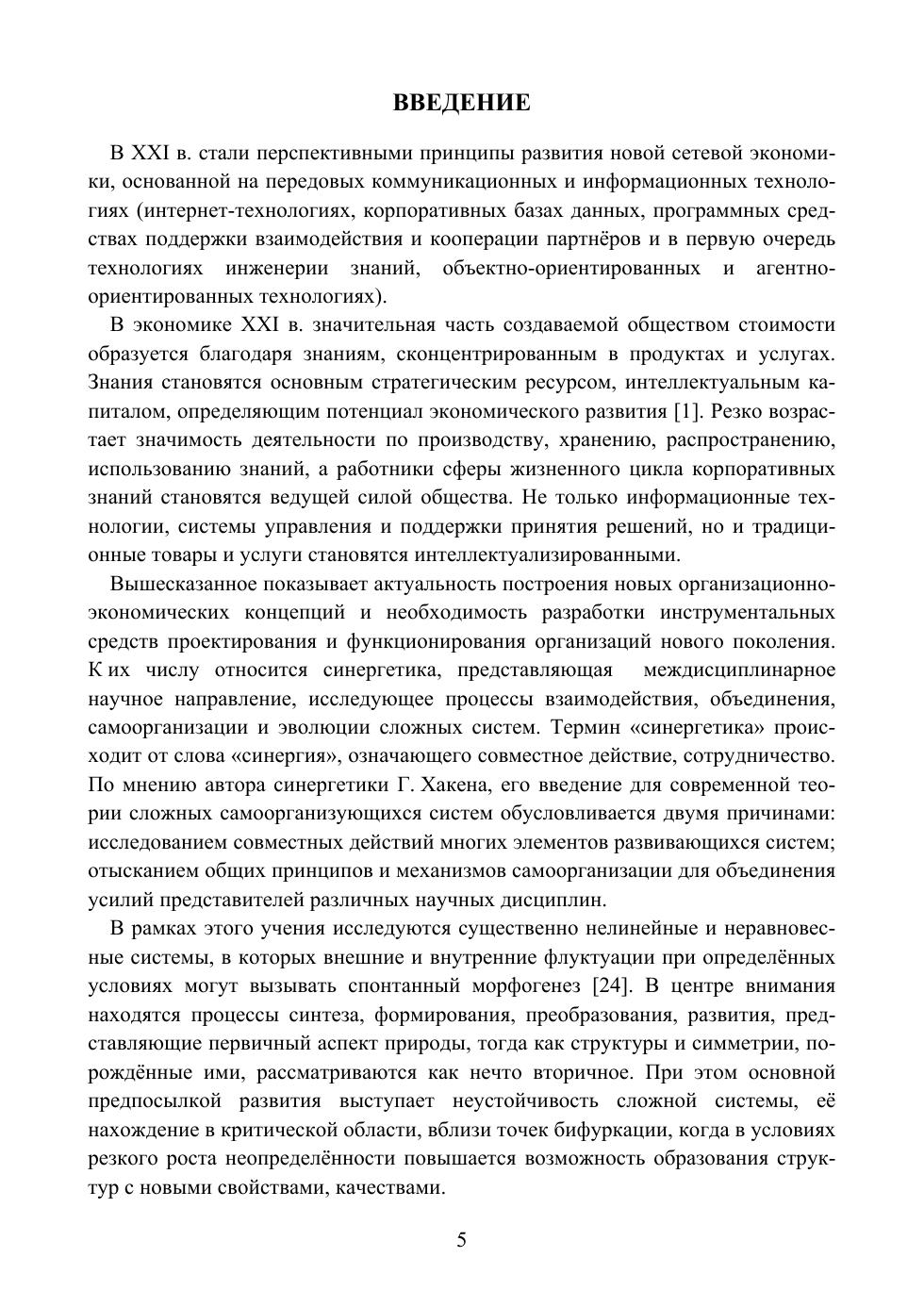 ВВЕДЕНИЕ

В XXI в. стали перспективными принципы развития новой сетевой экономики, основанной на передовых коммуникационных и информационных технологиях (интернет-технологиях, корпоративных базах данных, программных средствах поддержки взаимодействия и кооперации партнёров и в первую очередь технологиях инженерии знаний, объектно-ориентированных и агентно-ориентированных технологиях).

В экономике XXI в. значительная часть создаваемой обществом стоимости образуется благодаря знаниям, сконцентрированным в продуктах и услугах. Знания становятся основным стратегическим ресурсом, интеллектуальным капиталом, определяющим потенциал экономического развития [1]. Резко возрастает значимость деятельности по производству, хранению, распространению, использованию знаний, а работники сферы жизненного цикла корпоративных знаний становятся ведущей силой общества. Не только информационные технологии, системы управления и поддержки принятия решений, но и традиционные товары и услуги становятся интеллектуализированными.

Вышесказанное показывает актуальность построения новых организационно-экономических концепций и необходимость разработки инструментальных средств проектирования и функционирования организаций нового поколения. К их числу относится синергетика, представляющая междисциплинарное научное направление, исследующее процессы взаимодействия, объединения, самоорганизации и эволюции сложных систем. Термин «синергетика» происходит от слова «синергия», означающего совместное действие, сотрудничество. По мнению автора синергетики Г. Хакена, его введение для современной теории сложных самоорганизующихся систем обусловливается двумя причинами: исследованием совместных действий многих элементов развивающихся систем; отысканием общих принципов и механизмов самоорганизации для объединения усилий представителей различных научных дисциплин.

В рамках этого учения исследуются существенно нелинейные и неравновесные системы, в которых внешние и внутренние флуктуации при определённых условиях могут вызывать спонтанный морфогенез [24]. В центре внимания находятся процессы синтеза, формирования, преобразования, развития, представляющие первичный аспект природы, тогда как структуры и симметрии, порождённые ими, рассматриваются как нечто вторичное. При этом основной предпосылкой развития выступает неустойчивость сложной системы, её нахождение в критической области, вблизи точек бифуркации, когда в условиях резкого роста неопределённости повышается возможность образования структур с новыми свойствами, качествами.

5